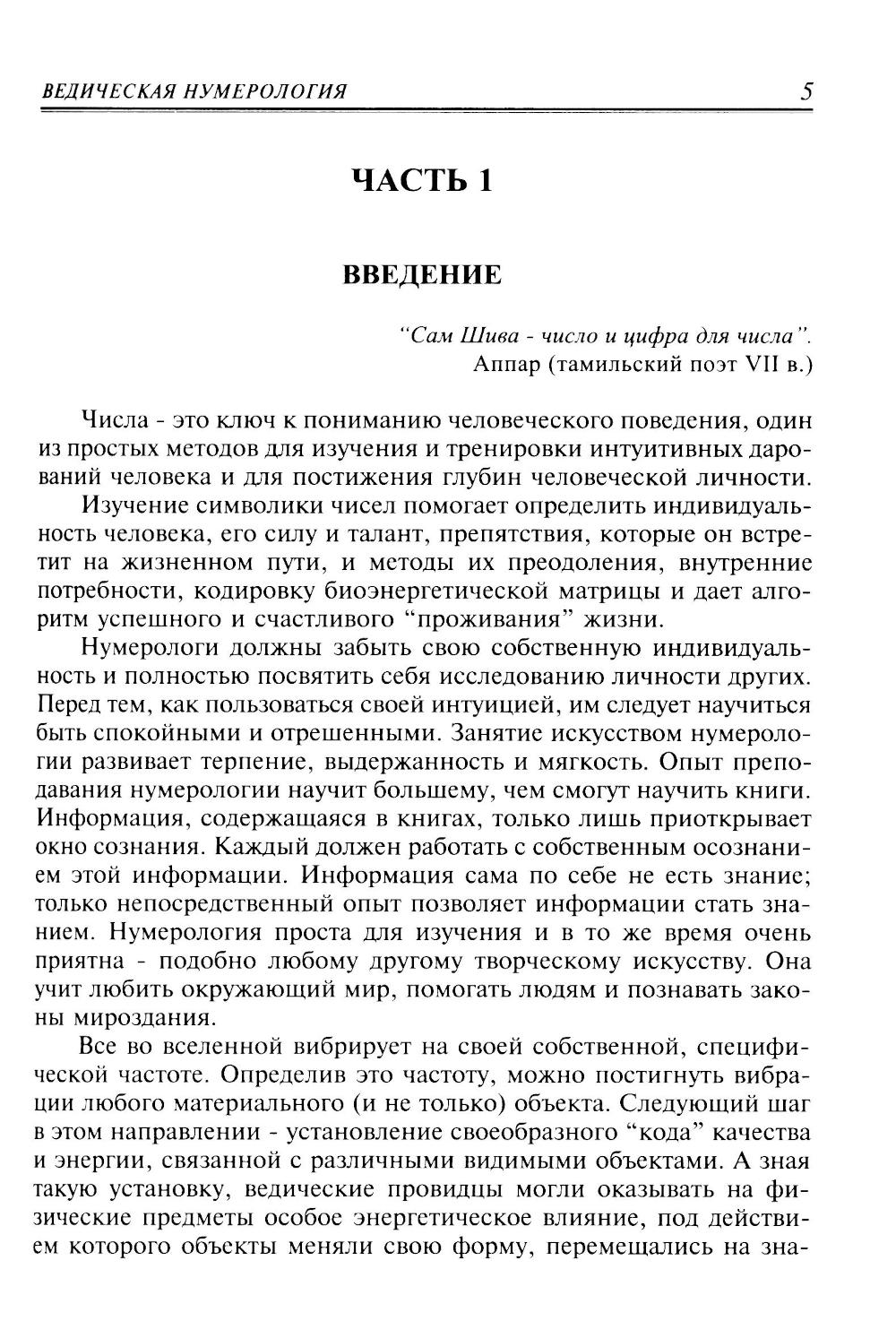 ВЕДИЧЕСКАЯ НУМЕРОЛОГИЯ 5

ЧАСТЬ 1

ВВЕДЕНИЕ

"Сам Шива - число и цифра для числа".
Аппар (тамильский поэт VII в.)

Числа - это ключ к пониманию человеческого поведения, один из простых методов для изучения и тренировки интуитивных дарований человека и для постижения глубин человеческой личности.

Изучение символики чисел помогает определить индивидуальность человека, его силу и талант, препятствия, которые он встретит на жизненном пути, и методы их преодоления, внутренние потребности, кодировку биоэнергетической матрицы и дает алгоритм успешного и счастливого "проживания" жизни.

Нумерологи должны забыть свою собственную индивидуальность и полностью посвятить себя исследованию личности других. Перед тем, как пользоваться своей интуицией, им следует научиться быть спокойными и отрешенными. Занятие искусством нумерологии развивает терпение, выдержанность и мягкость. Опыт преподавания нумерологии научит большему, чем смогут научить книги. Информация, содержащаяся в книгах, только лишь приоткрывает окно сознания. Каждый должен работать с собственным осознанием этой информации. Информация сама по себе не есть знание; только непосредственный опыт позволяет информации стать знанием. Нумерология проста для изучения и в то же время очень приятна - подобно любому другому творческому искусству. Она учит любить окружающий мир, помогать людям и познавать законы мироздания.

Все во вселенной вибрирует на своей собственной, специфической частоте. Определив это частоту, можно постигнуть вибрации любого материального (и не только) объекта. Следующий шаг в этом направлении - установление своеобразного "кода" качества и энергии, связанной с различными видимыми объектами. А зная такую установку, ведические провидцы могли оказывать на физические предметы особое энергетическое влияние, под действием которого объекты меняли свою форму, перемещались на зна-